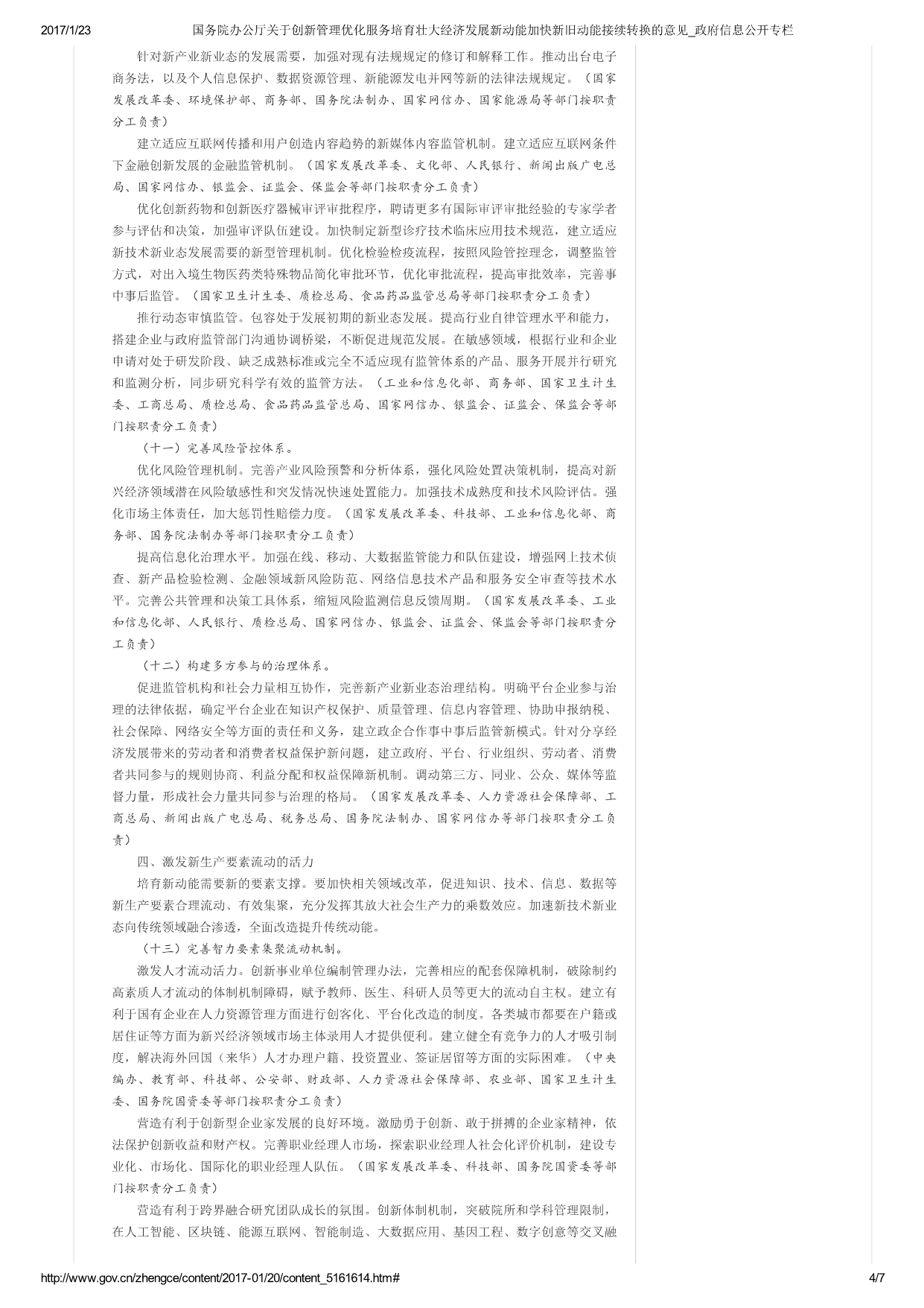 2017/1/23 国务院办公厅关于创新管理优化服务培育壮大经济发展新动能加快新旧动能接续转换的意见_政府信息公开专栏

针对新产业新业态的发展需要，加强对现有法规规定的修订和解释工作。推动出台电子商务法，以及个人信息保护、数据资源管理、新能源发电并网等新的法律法规规定。（国家发展改革委、环境保护部、商务部、国务院法制办、国家网信办、国家能源局等部门按职责分工负责）

建立适应互联网传播和用户创造内容趋势的新媒体内容监管机制。建立适应互联网条件下金融创新发展的金融监管机制。（国家发展改革委、文化部、人民银行、新闻出版广电总局、国家网信办、银监会、证监会、保监会等部门按职责分工负责）

优化创新药物和创新医疗器械审评审批程序，聘请更多有国际审评审批经验的专家学者参与评估和决策，加强审评队伍建设。加快制定新型诊疗技术临床应用技术规范，建立适应新技术新业态发展需要的新型管理机制。优化检验检疫流程，按照风险管控理念，调整监管方式，对出入境生物医药类特殊物品简化审批环节，优化审批流程，提高审批效率，完善事中事后监管。（国家卫生计生委、质检总局、食品药品监管总局等部门按职责分工负责）

推行动态审慎监管。包容处于发展初期的新业态发展。提高行业自律管理水平和能力，搭建企业与政府监管部门沟通协调桥梁，不断促进规范发展。在敏感领域，根据行业和企业申请对处于研发阶段、缺乏成熟标准或完全不适应现有监管体系的产品、服务开展并行研究和监测分析，同步研究科学有效的监管方法。（工业和信息化部、商务部、国家卫生计生委、工商总局、质检总局、食品药品监管总局、国家网信办、银监会、证监会、保监会等部门按职责分工负责）

（十一）完善风险管控体系。

优化风险管理机制。完善产业风险预警和分析体系，强化风险处置决策机制，提高对新兴经济领域潜在风险敏感性和突发情况快速处置能力。加强技术成熟度和技术风险评估。强化市场主体责任，加大惩罚性赔偿力度。（国家发展改革委、科技部、工业和信息化部、商务部、国务院法制办等部门按职责分工负责）

提高信息化治理水平。加强在线、移动、大数据监管能力和队伍建设，增强网上技术侦查、新产品检验检测、金融领域新风险防范、网络信息技术产品和服务安全审查等技术水平。完善公共管理和决策工具体系，缩短风险监测信息反馈周期。（国家发展改革委、工业和信息化部、人民银行、质检总局、国家网信办、银监会、证监会、保监会等部门按职责分工负责）

（十二）构建多方参与的治理体系。

促进监管机构和社会力量相互协作，完善新产业新业态治理结构。明确平台企业参与治理的法律依据，确定平台企业在知识产权保护、质量管理、信息内容管理、协助申报纳税、社会保障、网络安全等方面的责任和义务，建立政企合作事中事后监管新模式。针对分享经济发展带来的劳动者和消费者权益保护新问题，建立政府、平台、行业组织、劳动者、消费者共同参与的规则协商、利益分配和权益保障新机制。调动第三方、同业、公众、媒体等监督力量，形成社会力量共同参与治理的格局。（国家发展改革委、人力资源社会保障部、工商总局、新闻出版广电总局、税务总局、国务院法制办、国家网信办等部门按职责分工负责）

四、激发新生产要素流动的活力

培育新动能需要新的要素支撑。要加快相关领域改革，促进知识、技术、信息、数据等新生产要素合理流动、有效集聚，充分发挥其放大社会生产力的乘数效应。加速新技术新业态向传统领域融合渗透，全面改造提升传统动能。

（十三）完善智力要素集聚流动机制。

激发人才流动活力。创新事业单位编制管理办法，完善相应的配套保障机制，破除制约高素质人才流动的体制机制障碍，赋予教师、医生、科研人员等更大的流动自主权。建立有利于国有企业在人力资源管理方面进行创客化、平台化改造的制度。各类城市都要在户籍或居住证等方面为新兴经济领域市场主体录用人才提供便利。建立健全有竞争力的人才吸引制度，解决海外回国（来华）人才办理户籍、投资置业、签证居留等方面的实际困难。（中央编办、教育部、科技部、公安部、财政部、人力资源社会保障部、农业部、国家卫生计生委、国务院国资委等部门按职责分工负责）

营造有利于创新型企业家发展的良好环境。激励勇于创新、敢于拼搏的企业家精神，依法保护创新收益和财产权。完善职业经理人市场，探索职业经理人社会化评价机制，建设专业化、市场化、国际化的职业经理人队伍。（国家发展改革委、科技部、国务院国资委等部门按职责分工负责）

营造有利于跨界融合研究团队成长的氛围。创新体制机制，突破院所和学科管理限制，在人工智能、区块链、能源互联网、智能制造、大数据应用、基因工程、数字创意等交叉融

http://www.gov.cn/zhengce/content/2017-01/20/content_5161614.htm# 4/7